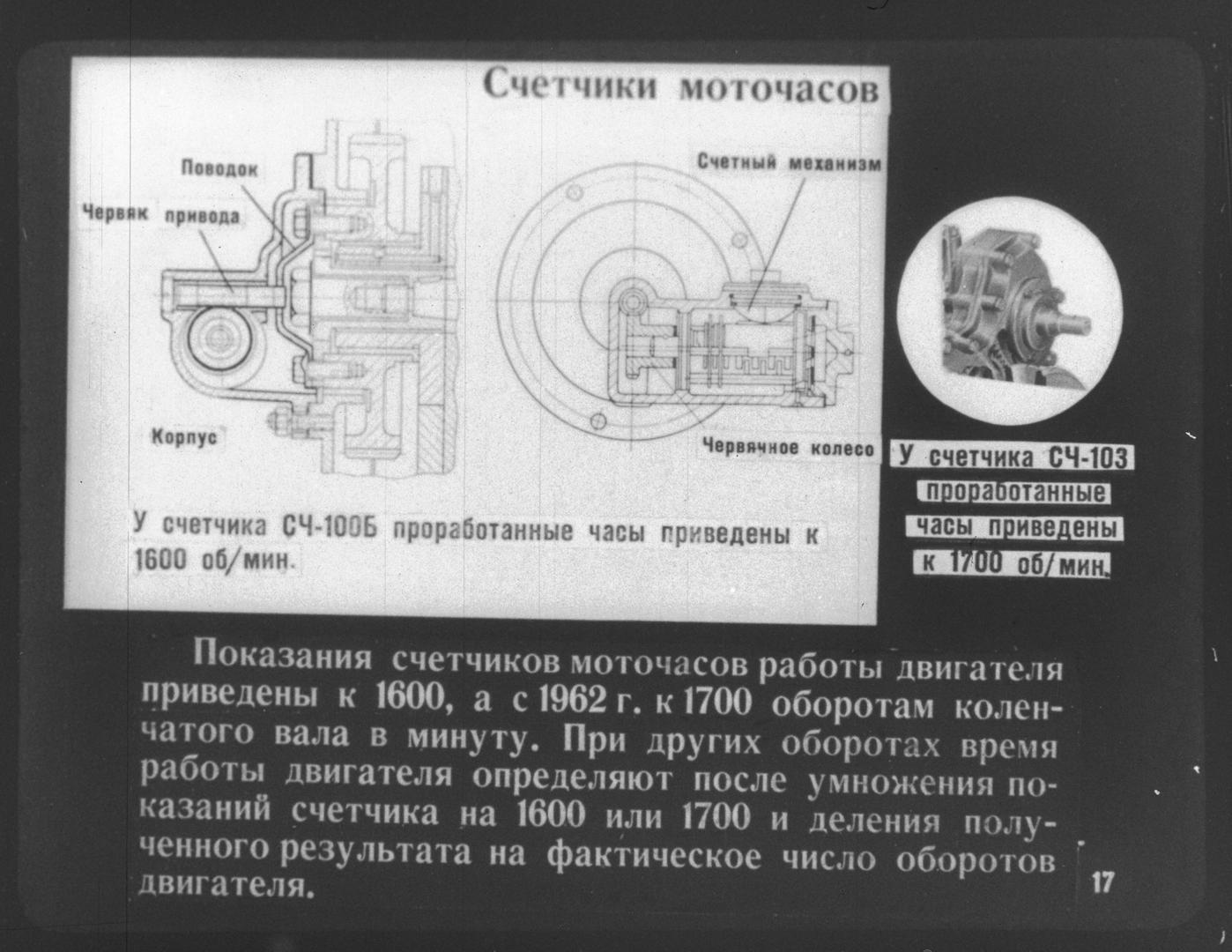 Счетчики моточасов

Поводок

Червяк привода

Корпус

Счетный механизм

Червячное колесо

У счетчика СЧ-100Б проработанные часы приведены к 1600 об/мин.

У счетчика СЧ-103 проработанные часы приведены к 1700 об/мин.

Показания счетчиков моточасов работы двигателя приведены к 1600, а с 1962 г. к 1700 оборотам коленчатого вала в минуту. При других оборотах время работы двигателя определяют после умножения показаний счетчика на 1600 или 1700 и деления полученного результата на фактическое число оборотов двигателя.

17